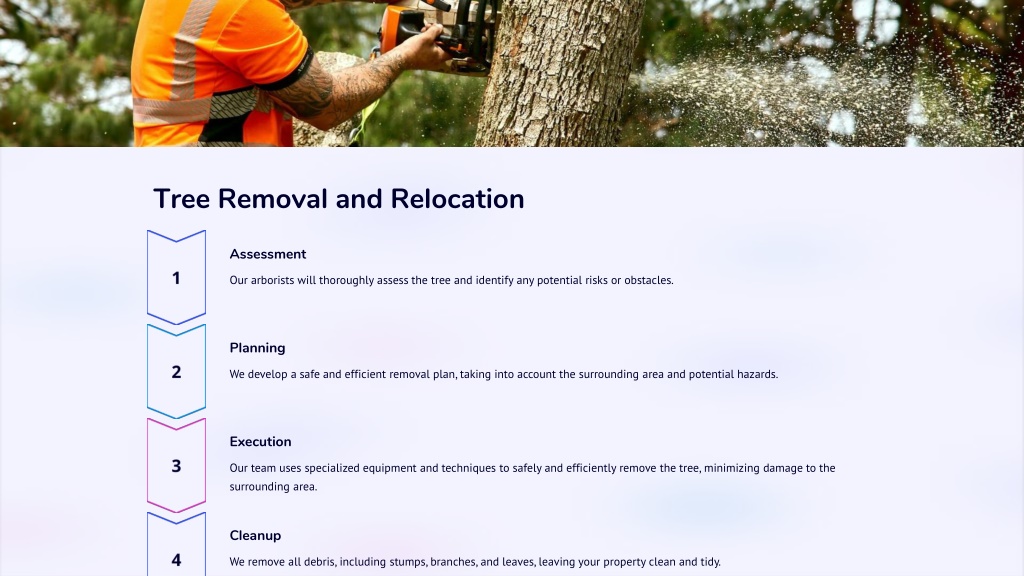 Tree Removal and Relocation

1

Assessment

Our arborists will thoroughly assess the tree and identify any potential risks or obstacles.

2

Planning

We develop a safe and efficient removal plan, taking into account the surrounding area and potential hazards.

3

Execution

Our team uses specialized equipment and techniques to safely and efficiently remove the tree, minimizing damage to the surrounding area.

4

Cleanup

We remove all debris, including stumps, branches, and leaves, leaving your property clean and tidy.